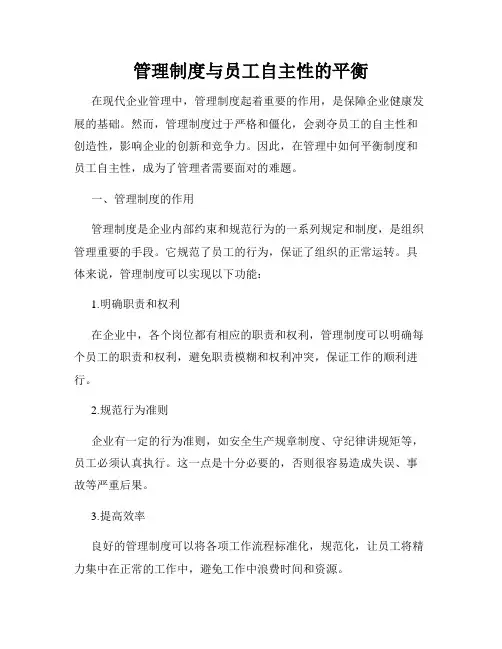 管理制度与员工自主性的平衡

在现代企业管理中，管理制度起着重要的作用，是保障企业健康发展的基础。然而，管理制度过于严格和僵化，会剥夺员工的自主性和创造性，影响企业的创新和竞争力。因此，在管理中如何平衡制度和员工自主性，成为了管理者需要面对的难题。

一、管理制度的作用

管理制度是企业内部约束和规范行为的一系列规定和制度，是组织管理重要的手段。它规范了员工的行为，保证了组织的正常运转。具体来说，管理制度可以实现以下功能：

1.明确职责和权利

在企业中，各个岗位都有相应的职责和权利，管理制度可以明确每个员工的职责和权利，避免职责模糊和权利冲突，保证工作的顺利进行。

2.规范行为准则

企业有一定的行为准则，如安全生产规章制度、守纪律讲规矩等，员工必须认真执行。这一点是十分必要的，否则很容易造成失误、事故等严重后果。

3.提高效率

良好的管理制度可以将各项工作流程标准化，规范化，让员工将精力集中在正常的工作中，避免工作中浪费时间和资源。